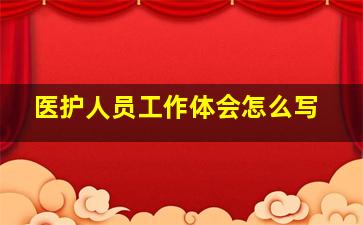 医护人员工作体会怎么写